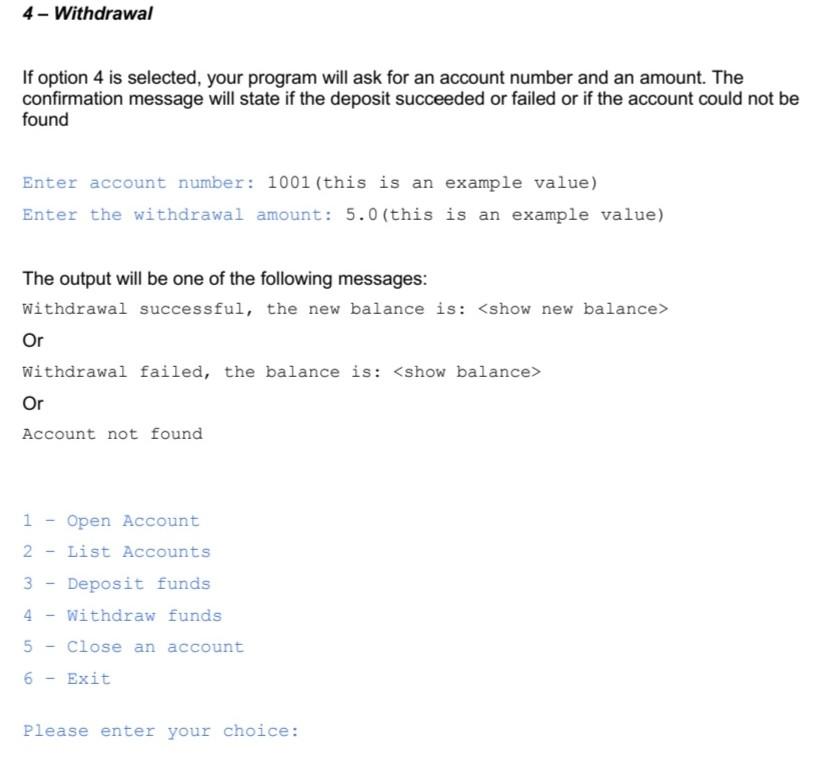 4 – Withdrawal

If option 4 is selected, your program will ask for an account number and an amount. The confirmation message will state if the deposit succeeded or failed or if the account could not be found

Enter account number: 1001(this is an example value)

Enter the withdrawal amount: 5.0(this is an example value)

The output will be one of the following messages:

Withdrawal successful, the new balance is: <show new balance>

Or

Withdrawal failed, the balance is: <show balance>

Or

Account not found

1 - Open Account

2 - List Accounts

3 - Deposit funds

4 - Withdraw funds

5 - Close an account

6 - Exit

Please enter your choice: